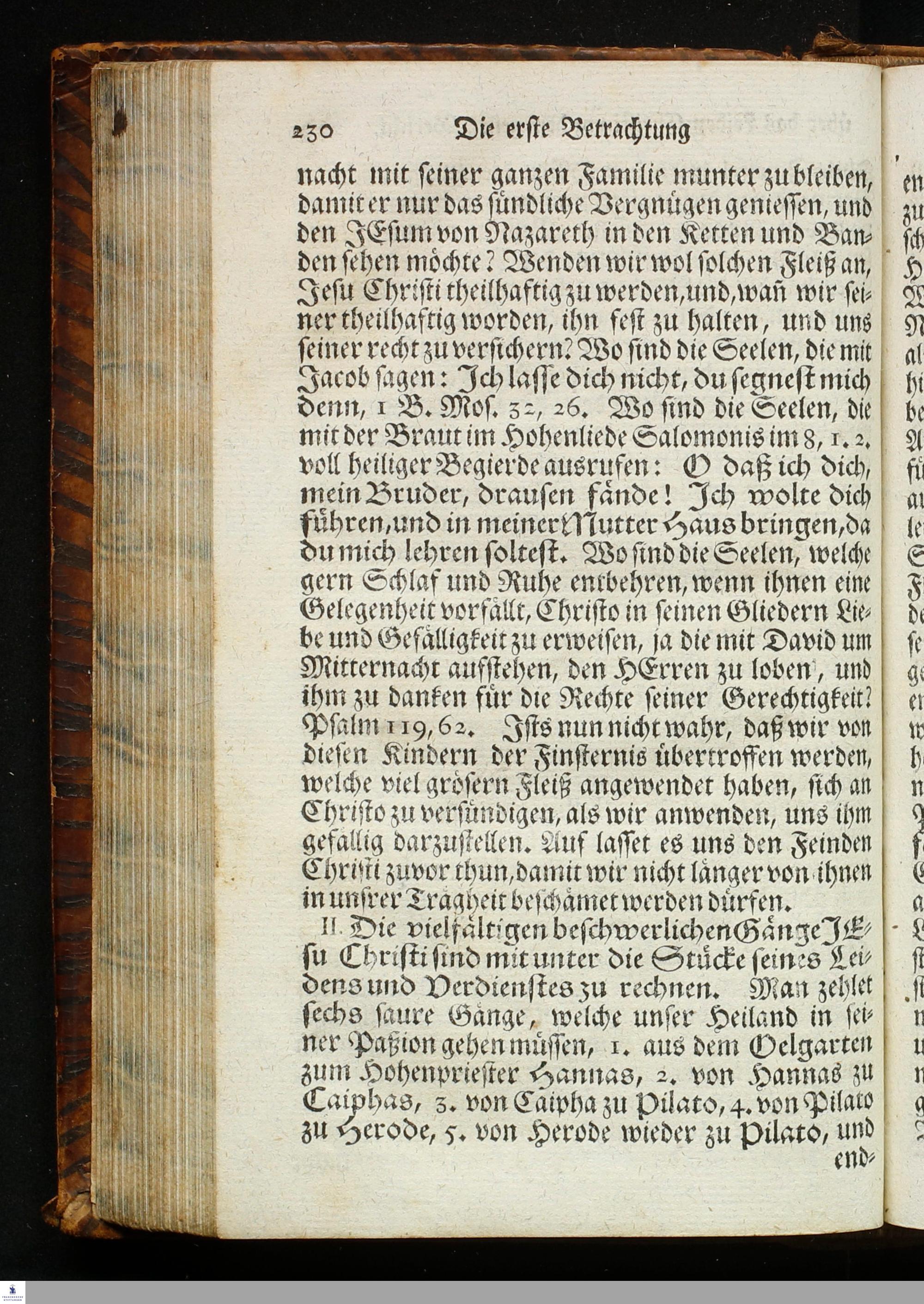 230 Die erste Betrachtung

nacht mit seiner ganzen Familie munter zu bleiben, damit er nur das sündliche Vergnügen geniessen, und den JEsum von Nazareth in den Ketten und Banden sehen möchte? Wenden wir wol solchen Fleiß an, Jesu Christi theilhaftig zu werden, und, wañ wir seiner theilhaftig worden, ihn fest zu halten, und uns seiner recht zu versichern? Wo sind die Seelen, die mit Jacob sagen: Ich lasse dich nicht, du segnest mich denn, 1 B. Mos. 32, 26. Wo sind die Seelen, die mit der Braut im Hohenliede Salomonis im 8, 1. 2. voll heiliger Begierde ausrufen: O daß ich dich, mein Bruder, drausen fände! Ich wolte dich führen, und in meiner Mutter Haus bringen, da du mich lehren soltest. Wo sind die Seelen, welche gern Schlaf und Ruhe entbehren, wenn ihnen eine Gelegenheit vorfällt, Christo in seinen Gliedern Liebe und Gefälligkeit zu erweisen, ja die mit David um Mitternacht aufstehen, den HErren zu loben, und ihm zu danken für die Rechte seiner Gerechtigkeit? Psalm 119, 62. Ists nun nicht wahr, daß wir von diesen Kindern der Finsternis übertroffen werden, welche viel grösern Fleiß angewendet haben, sich an Christo zu versündigen, als wir anwenden, uns ihm gefällig darzustellen. Auf lasset es uns den Feinden Christi zuvor thun, damit wir nicht länger von ihnen in unsrer Trägheit beschämet werden dürfen.

II. Die vielfältigen beschwerlichen Gänge JEsu Christi sind mit unter die Stücke seines Leidens und Verdienstes zu rechnen. Man zehlet sechs saure Gänge, welche unser Heiland in seiner Paßion gehen müssen, 1. aus dem Oelgarten zum Hohenpriester Hannas, 2. von Hannas zu Caiphas, 3. von Caipha zu Pilato, 4. von Pilato zu Herode, 5. von Herode wieder zu Pilato, und end-